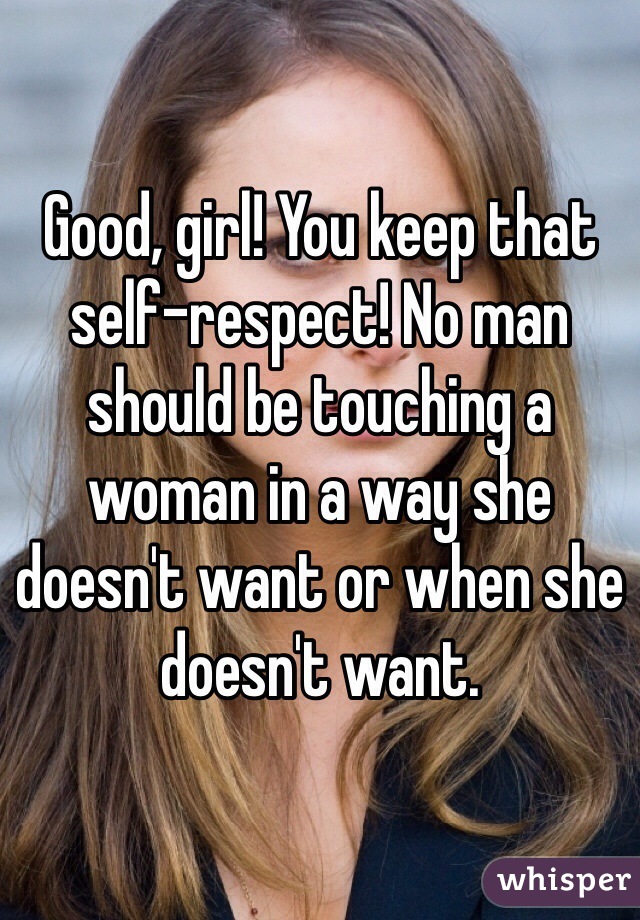 Good, girl! You keep that self-respect! No man should be touching a woman in a way she doesn't want or when she doesn't want.

whisper